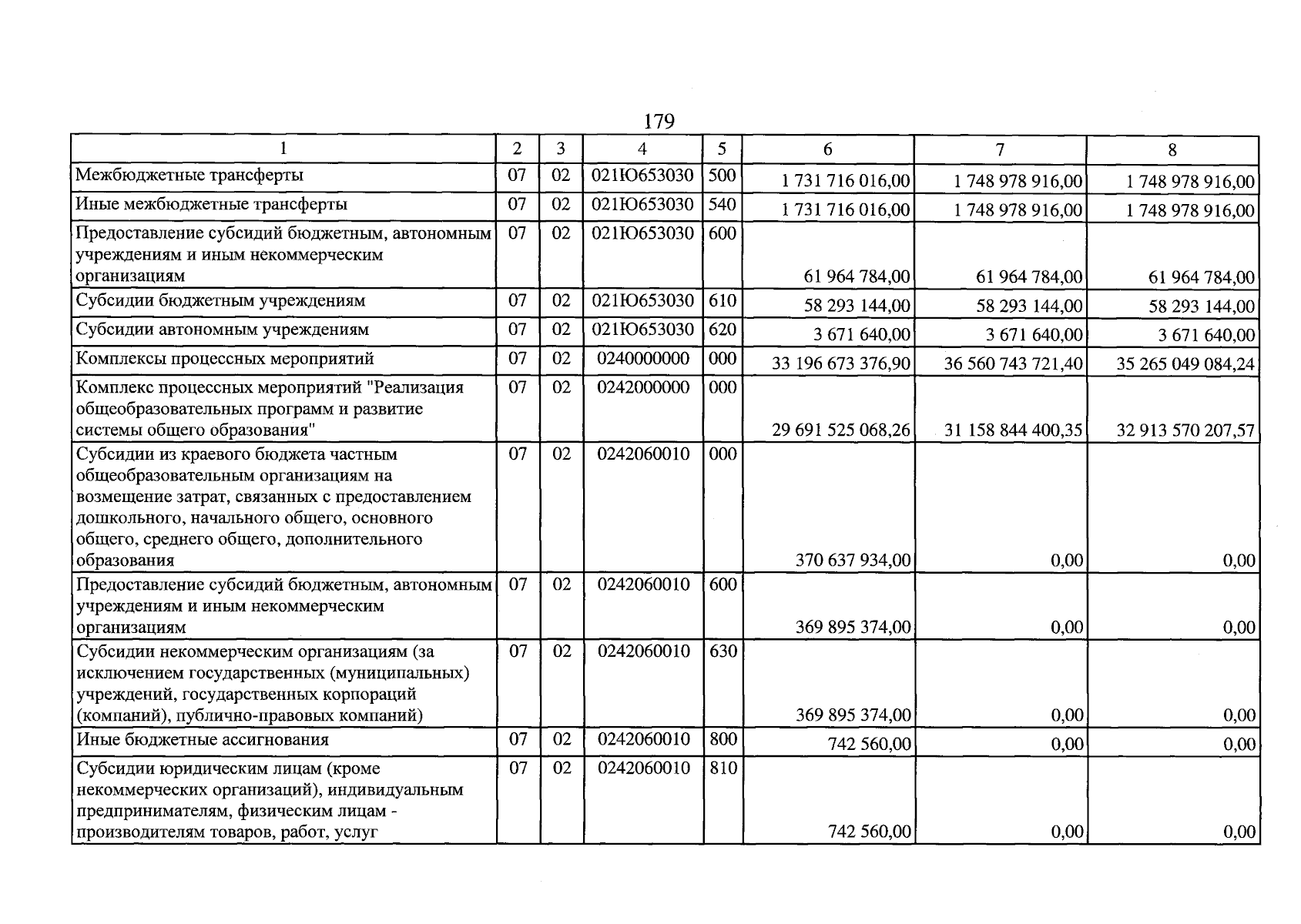 179

| 1 | 2 | 3 | 4 | 5 | 6 | 7 | 8 |
|---|---|---|---|---|---|---|---|
| Межбюджетные трансферты | 07 | 02 | 021Ю653030 | 500 | 1 731 716 016,00 | 1 748 978 916,00 | 1 748 978 916,00 |
| Иные межбюджетные трансферты | 07 | 02 | 021Ю653030 | 540 | 1 731 716 016,00 | 1 748 978 916,00 | 1 748 978 916,00 |
| Предоставление субсидий бюджетным, автономным учреждениям и иным некоммерческим организациям | 07 | 02 | 021Ю653030 | 600 | 61 964 784,00 | 61 964 784,00 | 61 964 784,00 |
| Субсидии бюджетным учреждениям | 07 | 02 | 021Ю653030 | 610 | 58 293 144,00 | 58 293 144,00 | 58 293 144,00 |
| Субсидии автономным учреждениям | 07 | 02 | 021Ю653030 | 620 | 3 671 640,00 | 3 671 640,00 | 3 671 640,00 |
| Комплексы процессных мероприятий | 07 | 02 | 0240000000 | 000 | 33 196 673 376,90 | 36 560 743 721,40 | 35 265 049 084,24 |
| Комплекс процессных мероприятий "Реализация общеобразовательных программ и развитие системы общего образования" | 07 | 02 | 0242000000 | 000 | 29 691 525 068,26 | 31 158 844 400,35 | 32 913 570 207,57 |
| Субсидии из краевого бюджета частным общеобразовательным организациям на возмещение затрат, связанных с предоставлением дошкольного, начального общего, основного общего, среднего общего, дополнительного образования | 07 | 02 | 0242060010 | 000 | 370 637 934,00 | 0,00 | 0,00 |
| Предоставление субсидий бюджетным, автономным учреждениям и иным некоммерческим организациям | 07 | 02 | 0242060010 | 600 | 369 895 374,00 | 0,00 | 0,00 |
| Субсидии некоммерческим организациям (за исключением государственных (муниципальных) учреждений, государственных корпораций (компаний), публично-правовых компаний) | 07 | 02 | 0242060010 | 630 | 369 895 374,00 | 0,00 | 0,00 |
| Иные бюджетные ассигнования | 07 | 02 | 0242060010 | 800 | 742 560,00 | 0,00 | 0,00 |
| Субсидии юридическим лицам (кроме некоммерческих организаций), индивидуальным предпринимателям, физическим лицам - производителям товаров, работ, услуг | 07 | 02 | 0242060010 | 810 | 742 560,00 | 0,00 | 0,00 |